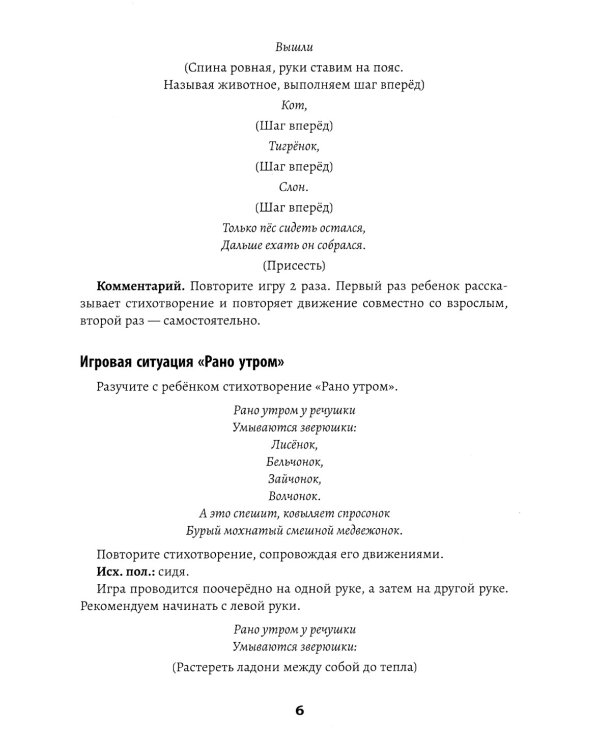 Вышли

(Спина ровная, руки ставим на пояс.
Называя животное, выполняем шаг вперёд)

Кот,

(Шаг вперёд)

Тигрёнок,

(Шаг вперёд)

Слон.

(Шаг вперёд)

Только пёс сидеть остался,
Дальше ехать он собрался.

(Присесть)

Комментарий. Повторите игру 2 раза. Первый раз ребенок рассказывает стихотворение и повторяет движение совместно со взрослым, второй раз — самостоятельно.

Игровая ситуация «Рано утром»

Разучите с ребёнком стихотворение «Рано утром».

Рано утром у речушки
Умываются зверюшки:
Лисёнок,
Бельчонок,
Зайчонок,
Волчонок.
А это спешит, ковыляет спросонок
Бурый мохнатый смешной медвежонок.

Повторите стихотворение, сопровождая его движениями.

Исх. пол.: сидя.

Игра проводится поочерёдно на одной руке, а затем на другой руке. Рекомендуем начинать с левой руки.

Рано утром у речушки
Умываются зверюшки:

(Растереть ладони между собой до тепла)

6